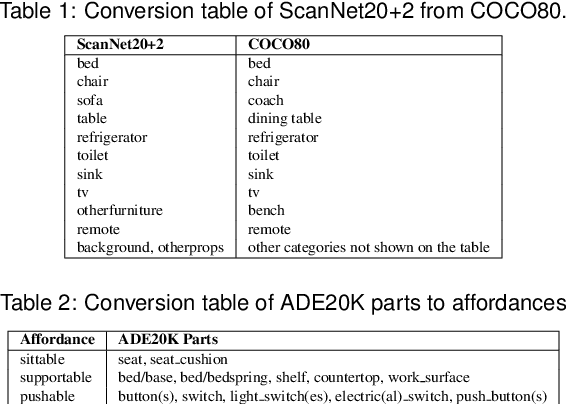 Table 1: Conversion table of ScanNet20+2 from COCO80.

| ScanNet20+2 | COCO80 |
|---|---|
| bed | bed |
| chair | chair |
| sofa | coach |
| table | dining table |
| refrigerator | refrigerator |
| toilet | toilet |
| sink | sink |
| tv | tv |
| otherfurniture | bench |
| remote | remote |
| background, otherprops | other categories not shown on the table |

Table 2: Conversion table of ADE20K parts to affordances

| Affordance | ADE20K Parts |
|---|---|
| sittable | seat, seat_cushion |
| supportable | bed/base, bed/bedspring, shelf, countertop, work_surface |
| pushable | button(s), switch, light_switch(es), electric(al)_switch, push_button(s) |